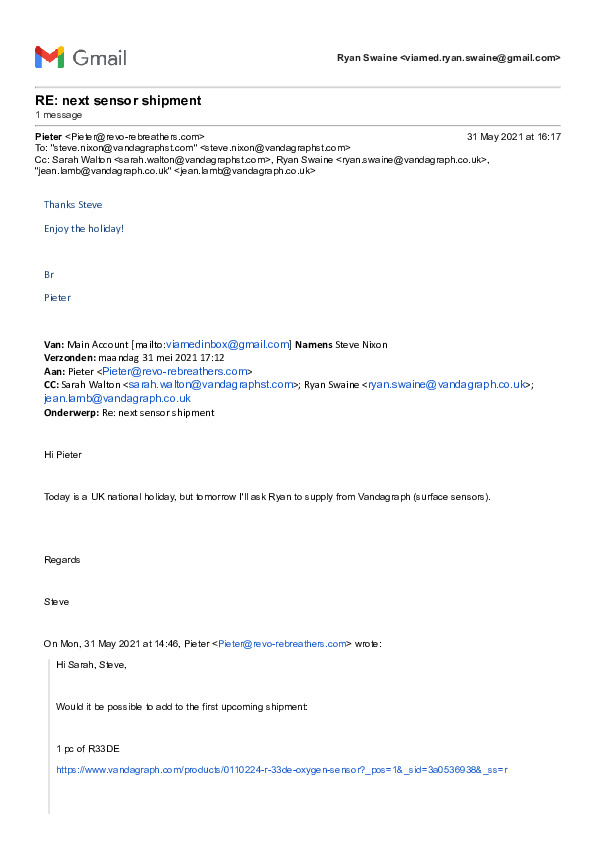 Gmail

Ryan Swaine <viamed.ryan.swaine@gmail.com>

RE: next sensor shipment
1 message

Pieter <Pieter@revo-rebreathers.com> 31 May 2021 at 16:17
To: "steve.nixon@vandagraphst.com" <steve.nixon@vandagraphst.com>
Cc: Sarah Walton <sarah.walton@vandagraphst.com>, Ryan Swaine <ryan.swaine@vandagraph.co.uk>, "jean.lamb@vandagraph.co.uk" <jean.lamb@vandagraph.co.uk>

Thanks Steve

Enjoy the holiday!

Br

Pieter

Van: Main Account [mailto:viamedinbox@gmail.com] Namens Steve Nixon
Verzonden: maandag 31 mei 2021 17:12
Aan: Pieter <Pieter@revo-rebreathers.com>
CC: Sarah Walton <sarah.walton@vandagraphst.com>; Ryan Swaine <ryan.swaine@vandagraph.co.uk>; jean.lamb@vandagraph.co.uk
Onderwerp: Re: next sensor shipment

Hi Pieter

Today is a UK national holiday, but tomorrow I'll ask Ryan to supply from Vandagraph (surface sensors).

Regards

Steve

On Mon, 31 May 2021 at 14:46, Pieter <Pieter@revo-rebreathers.com> wrote:

Hi Sarah, Steve,

Would it be possible to add to the first upcoming shipment:

1 pc of R33DE

https://www.vandagraph.com/products/0110224-r-33de-oxygen-sensor?_pos=1&_sid=3a0536938&_ss=r